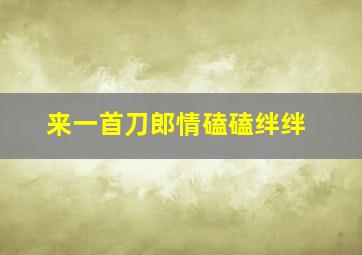 来一首刀郎情磕磕绊绊